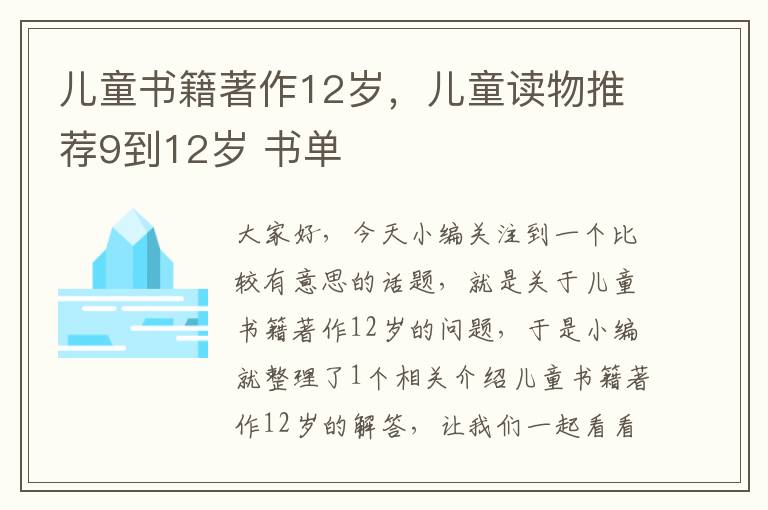 儿童书籍著作12岁，儿童读物推荐9到12岁 书单

大家好，今天小编关注到一个比较有意思的话题，就是关于儿童书籍著作12岁的问题，于是小编就整理了1个相关介绍儿童书籍著作12岁的解答，让我们一起看看